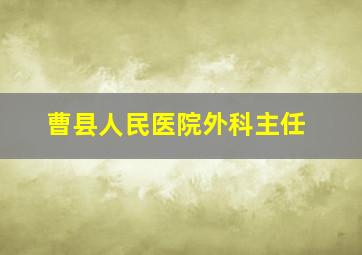 曹县人民医院外科主任